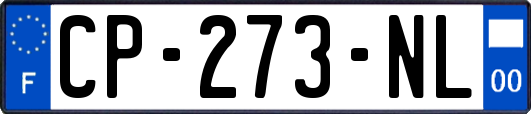 F
CP-273-NL
00